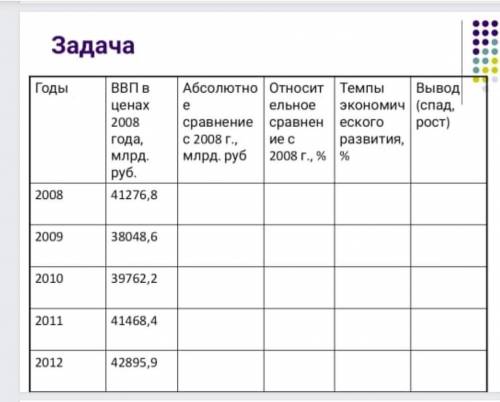 Задача

| Годы | ВВП в ценах 2008 года, млрд. руб. | Абсолютное сравнение с 2008 г., млрд. руб | Относительное сравнение с 2008 г., % | Темпы экономического развития, % | Вывод (спад, рост) |
|---|---|---|---|---|---|
| 2008 | 41276,8 | | | | |
| 2009 | 38048,6 | | | | |
| 2010 | 39762,2 | | | | |
| 2011 | 41468,4 | | | | |
| 2012 | 42895,9 | | | | |